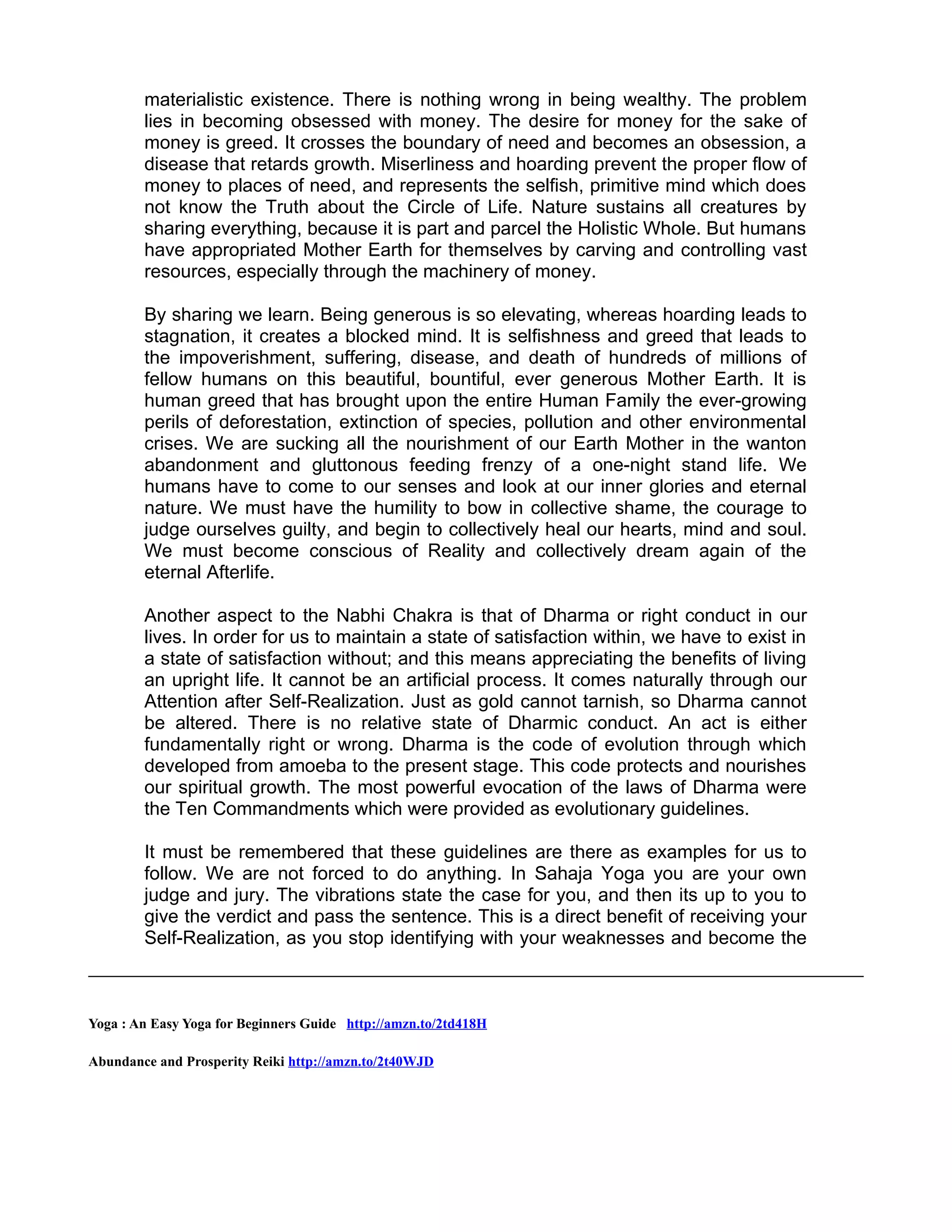 materialistic existence. There is nothing wrong in being wealthy. The problem lies in becoming obsessed with money. The desire for money for the sake of money is greed. It crosses the boundary of need and becomes an obsession, a disease that retards growth. Miserliness and hoarding prevent the proper flow of money to places of need, and represents the selfish, primitive mind which does not know the Truth about the Circle of Life. Nature sustains all creatures by sharing everything, because it is part and parcel the Holistic Whole. But humans have appropriated Mother Earth for themselves by carving and controlling vast resources, especially through the machinery of money.

By sharing we learn. Being generous is so elevating, whereas hoarding leads to stagnation, it creates a blocked mind. It is selfishness and greed that leads to the impoverishment, suffering, disease, and death of hundreds of millions of fellow humans on this beautiful, bountiful, ever generous Mother Earth. It is human greed that has brought upon the entire Human Family the ever-growing perils of deforestation, extinction of species, pollution and other environmental crises. We are sucking all the nourishment of our Earth Mother in the wanton abandonment and gluttonous feeding frenzy of a one-night stand life. We humans have to come to our senses and look at our inner glories and eternal nature. We must have the humility to bow in collective shame, the courage to judge ourselves guilty, and begin to collectively heal our hearts, mind and soul. We must become conscious of Reality and collectively dream again of the eternal Afterlife.

Another aspect to the Nabhi Chakra is that of Dharma or right conduct in our lives. In order for us to maintain a state of satisfaction within, we have to exist in a state of satisfaction without; and this means appreciating the benefits of living an upright life. It cannot be an artificial process. It comes naturally through our Attention after Self-Realization. Just as gold cannot tarnish, so Dharma cannot be altered. There is no relative state of Dharmic conduct. An act is either fundamentally right or wrong. Dharma is the code of evolution through which developed from amoeba to the present stage. This code protects and nourishes our spiritual growth. The most powerful evocation of the laws of Dharma were the Ten Commandments which were provided as evolutionary guidelines.

It must be remembered that these guidelines are there as examples for us to follow. We are not forced to do anything. In Sahaja Yoga you are your own judge and jury. The vibrations state the case for you, and then its up to you to give the verdict and pass the sentence. This is a direct benefit of receiving your Self-Realization, as you stop identifying with your weaknesses and become the

Yoga : An Easy Yoga for Beginners Guide http://amzn.to/2td418H

Abundance and Prosperity Reiki http://amzn.to/2t40WJD